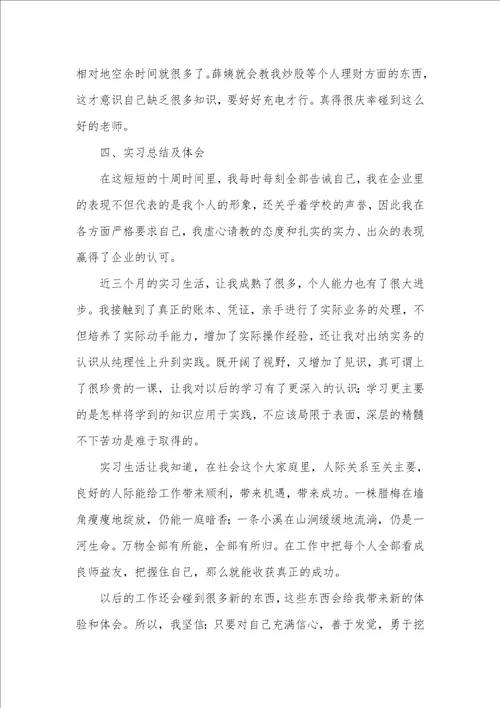 相对地空余时间就很多了。薛姨就会教我炒股等个人理财方面的东西，这才意识自己缺乏很多知识，要好好充电才行。真得很庆幸碰到这么好的老师。

四、实习总结及体会

在这短短的十周时间里，我每时每刻全部告诫自己，我在企业里的表现不但代表的是我个人的形象，还关乎着学校的声誉，因此我在各方面严格要求自己，我虚心请教的态度和扎实的实力、出众的表现赢得了企业的认可。

近三个月的实习生活，让我成熟了很多，个人能力也有了很大进步。我接触到了真正的账本、凭证，亲手进行了实际业务的处理，不但培养了实际动手能力，增加了实际操作经验，还让我对出纳实务的认识从纯理性上升到实践。既开阔了视野，又增加了见识，真可谓上了很珍贵的一课，让我对以后的学习有了更深入的认识：学习更主要的是怎样将学到的知识应用于实践，不应该局限于表面，深层的精髓不下苦功是难于取得的。

实习生活让我知道，在社会这个大家庭里，人际关系至关主要，良好的人际能给工作带来顺利，带来机遇，带来成功。一株腊梅在墙角瘦瘦地绽放，仍能一庭暗香；一条小溪在山涧缓缓地流淌，仍是一河生命。万物全部有所能，全部有所归。在工作中把每个人全部看成良师益友，把握住自己，那么就能收获真正的成功。

以后的工作还会碰到很多新的东西，这些东西会给我带来新的体验和体会。所以，我坚信：只要对自己充满信心，善于发觉，勇于挖